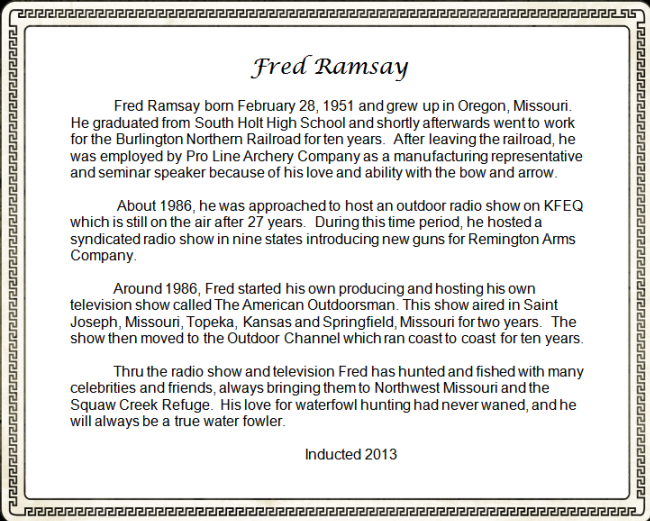 Fred Ramsay

Fred Ramsay born February 28, 1951 and grew up in Oregon, Missouri. He graduated from South Holt High School and shortly afterwards went to work for the Burlington Northern Railroad for ten years. After leaving the railroad, he was employed by Pro Line Archery Company as a manufacturing representative and seminar speaker because of his love and ability with the bow and arrow.

About 1986, he was approached to host an outdoor radio show on KFEQ which is still on the air after 27 years. During this time period, he hosted a syndicated radio show in nine states introducing new guns for Remington Arms Company.

Around 1986, Fred started his own producing and hosting his own television show called The American Outdoorsman. This show aired in Saint Joseph, Missouri, Topeka, Kansas and Springfield, Missouri for two years. The show then moved to the Outdoor Channel which ran coast to coast for ten years.

Thru the radio show and television Fred has hunted and fished with many celebrities and friends, always bringing them to Northwest Missouri and the Squaw Creek Refuge. His love for waterfowl hunting had never waned, and he will always be a true water fowler.

Inducted 2013